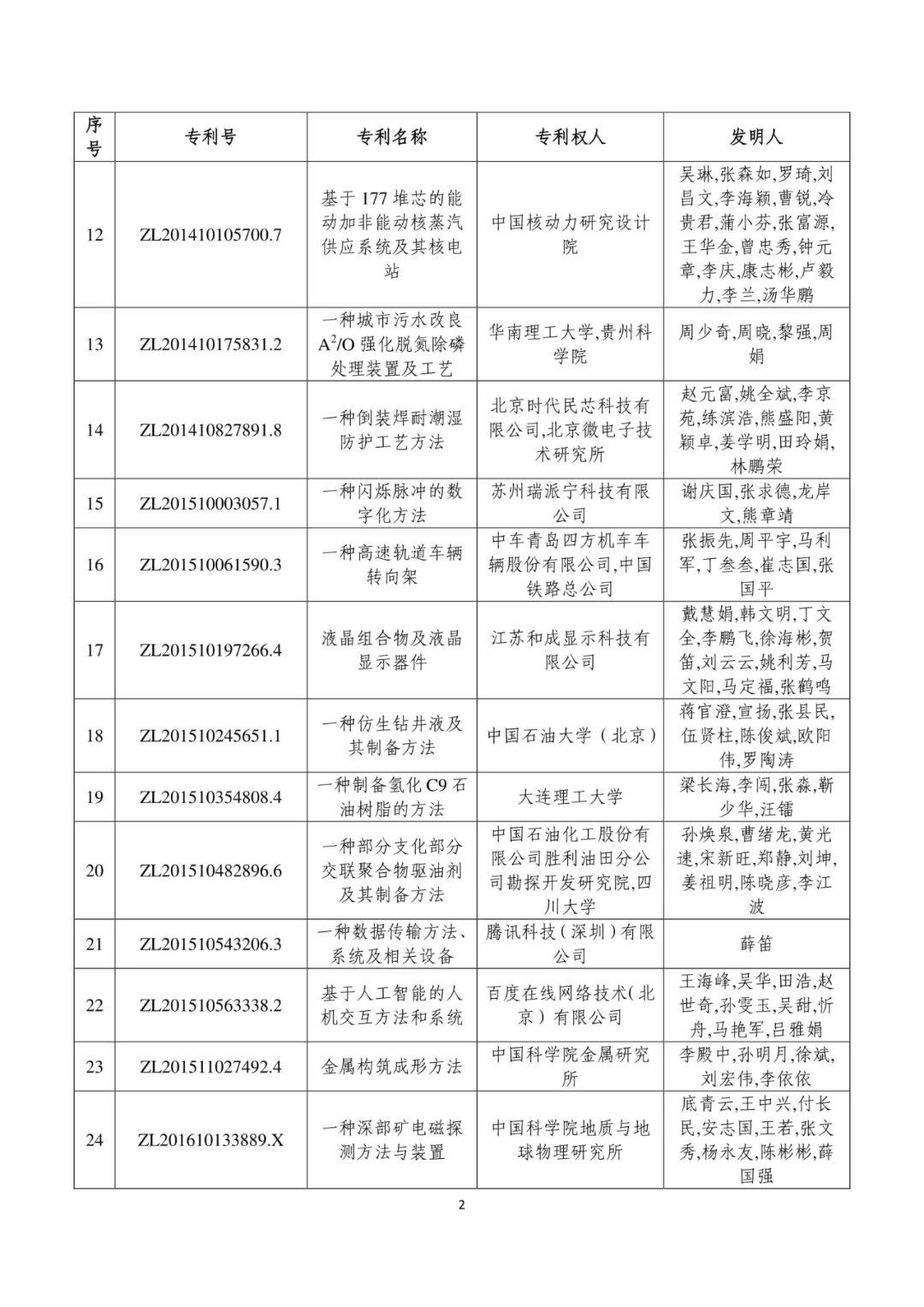 | 序号 | 专利号 | 专利名称 | 专利权人 | 发明人 |
|---|---|---|---|---|
| 12 | ZL201410105700.7 | 基于177堆芯的能动加非能动核蒸汽供应系统及其核电站 | 中国核动力研究设计院 | 吴琳,张森如,罗琦,刘昌文,李海颖,曹锐,冷贵君,蒲小芬,张富源,王华金,曾忠秀,钟元章,李庆,康志彬,卢毅力,李兰,汤华鹏 |
| 13 | ZL201410175831.2 | 一种城市污水改良$A^2/O$强化脱氮除磷处理装置及工艺 | 华南理工大学,贵州科学院 | 周少奇,周晓,黎强,周娟 |
| 14 | ZL201410827891.8 | 一种倒装焊耐潮湿防护工艺方法 | 北京时代民芯科技有限公司,北京微电子技术研究所 | 赵元富,姚全斌,李京苑,练滨浩,熊盛阳,黄颖卓,姜学明,田玲娟,林鹏荣 |
| 15 | ZL201510003057.1 | 一种闪烁脉冲的数字化方法 | 苏州瑞派宁科技有限公司 | 谢庆国,张求德,龙岸文,熊章靖 |
| 16 | ZL201510061590.3 | 一种高速轨道车辆转向架 | 中车青岛四方机车车辆股份有限公司,中国铁路总公司 | 张振先,周平宇,马利军,丁叁叁,崔志国,张国平 |
| 17 | ZL201510197266.4 | 液晶组合物及液晶显示器件 | 江苏和成显示科技有限公司 | 戴慧娟,韩文明,丁文全,李鹏飞,徐海彬,贺笛,刘云云,姚利芳,马文阳,马定福,张鹤鸣 |
| 18 | ZL201510245651.1 | 一种仿生钻井液及其制备方法 | 中国石油大学(北京) | 蒋官澄,宣扬,张县民,伍贤柱,陈俊斌,欧阳伟,罗陶涛 |
| 19 | ZL201510354808.4 | 一种制备氢化C9石油树脂的方法 | 大连理工大学 | 梁长海,李闯,张淼,靳少华,汪镭 |
| 20 | ZL201510482896.6 | 一种部分支化部分交联聚合物驱油剂及其制备方法 | 中国石油化工股份有限公司胜利油田分公司勘探开发研究院,四川大学 | 孙焕泉,曹绪龙,黄光速,宋新旺,郑静,刘坤,姜祖明,陈晓彦,李江波 |
| 21 | ZL201510543206.3 | 一种数据传输方法、系统及相关设备 | 腾讯科技(深圳)有限公司 | 薛笛 |
| 22 | ZL201510563338.2 | 基于人工智能的人机交互方法和系统 | 百度在线网络技术(北京)有限公司 | 王海峰,吴华,田浩,赵世奇,孙雯玉,吴甜,忻舟,马艳军,吕雅娟 |
| 23 | ZL201511027492.4 | 金属构筑成形方法 | 中国科学院金属研究所 | 李殿中,孙明月,徐斌,刘宏伟,李依依 |
| 24 | ZL201610133889.X | 一种深部矿电磁探测方法与装置 | 中国科学院地质与地球物理研究所 | 底青云,王中兴,付长民,安志国,王若,张文秀,杨永友,陈彬彬,薛国强 |

2